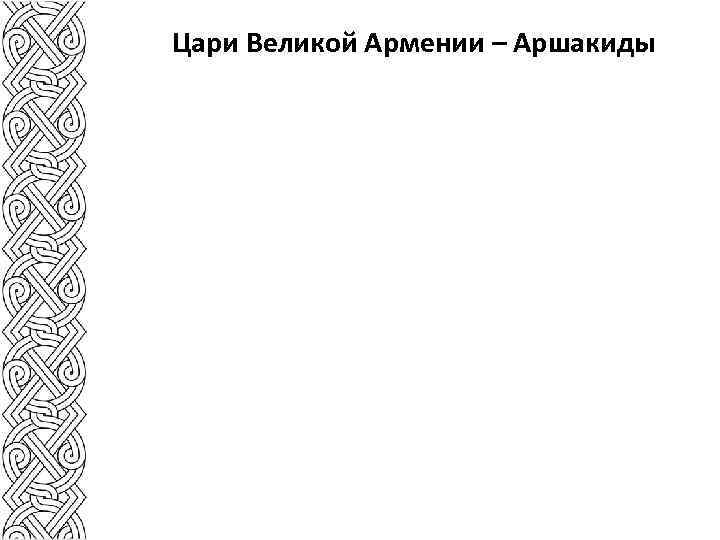 Цари Великой Армении – Аршакиды